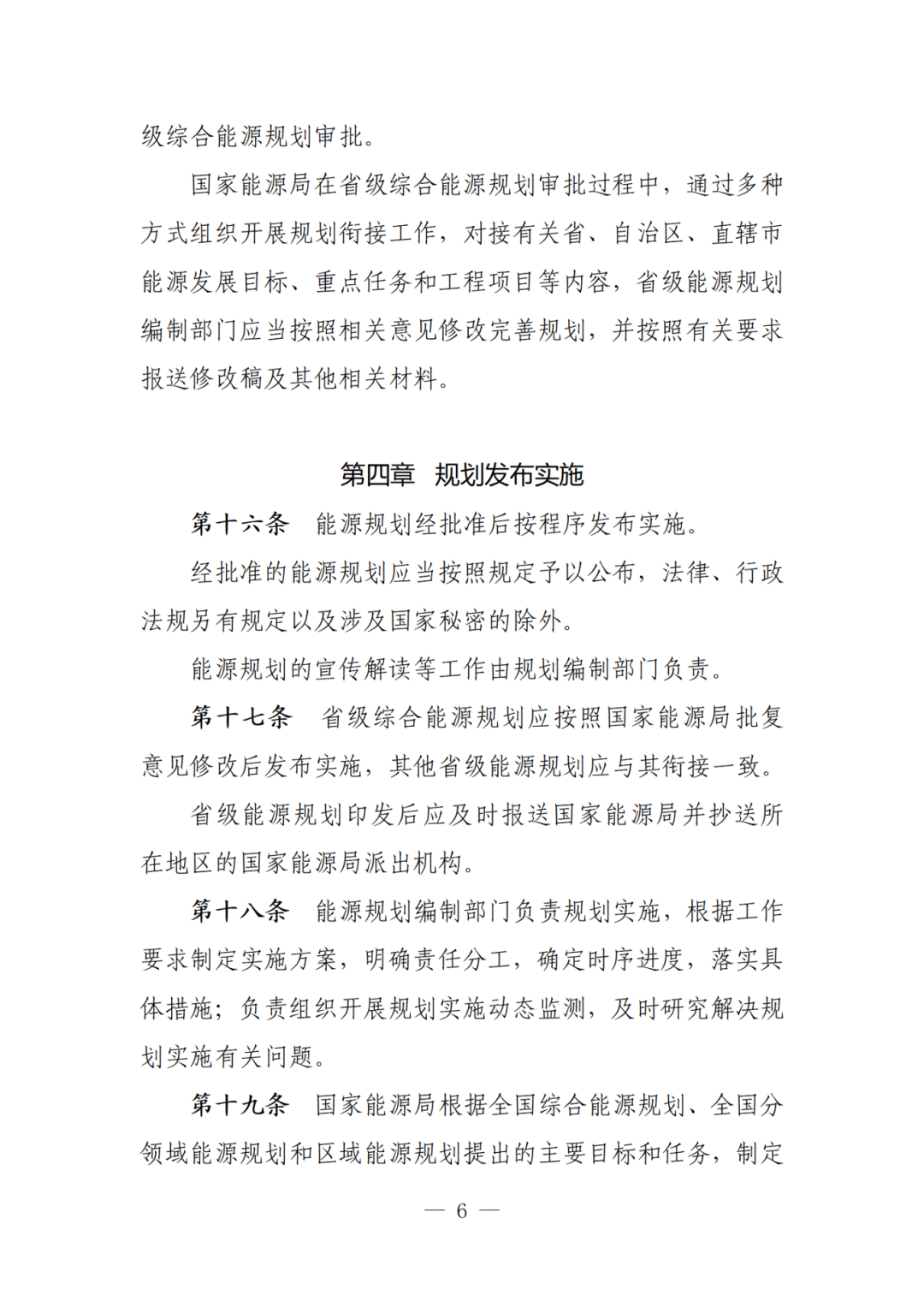 级综合能源规划审批。

国家能源局在省级综合能源规划审批过程中，通过多种方式组织开展规划衔接工作，对接有关省、自治区、直辖市能源发展目标、重点任务和工程项目等内容，省级能源规划编制部门应当按照相关意见修改完善规划，并按照有关要求报送修改稿及其他相关材料。

第四章　规划发布实施

第十六条　能源规划经批准后按程序发布实施。

经批准的能源规划应当按照规定予以公布，法律、行政法规另有规定以及涉及国家秘密的除外。

能源规划的宣传解读等工作由规划编制部门负责。

第十七条　省级综合能源规划应按照国家能源局批复意见修改后发布实施，其他省级能源规划应与其衔接一致。

省级能源规划印发后应及时报送国家能源局并抄送所在地区的国家能源局派出机构。

第十八条　能源规划编制部门负责规划实施，根据工作要求制定实施方案，明确责任分工，确定时序进度，落实具体措施；负责组织开展规划实施动态监测，及时研究解决规划实施有关问题。

第十九条　国家能源局根据全国综合能源规划、全国分领域能源规划和区域能源规划提出的主要目标和任务，制定

— 6 —